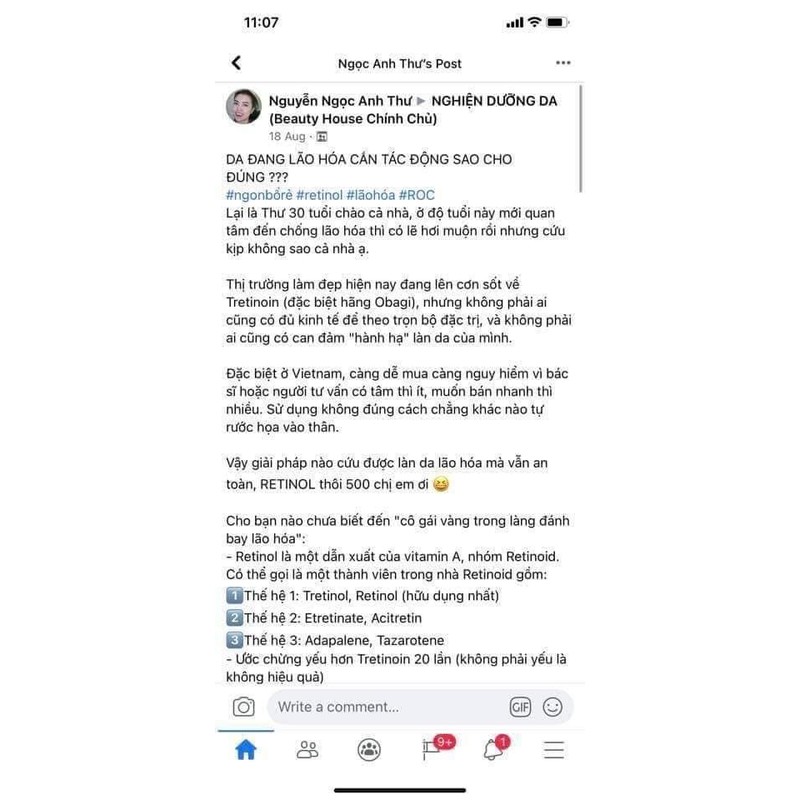 11:07

Ngọc Anh Thư's Post

Nguyễn Ngọc Anh Thư ▶ NGHIỆN DƯỠNG DA (Beauty House Chính Chủ)
18 Aug ·

DA ĐANG LÃO HÓA CẦN TÁC ĐỘNG SAO CHO ĐÚNG ???
#ngonbổrẻ #retinol #lãohóa #ROC
Lại là Thư 30 tuổi chào cả nhà, ở độ tuổi này mới quan tâm đến chống lão hóa thì có lẽ hơi muộn rồi nhưng cứu kịp không sao cả nhà ạ.

Thị trường làm đẹp hiện nay đang lên cơn sốt về Tretinoin (đặc biệt hãng Obagi), nhưng không phải ai cũng có đủ kinh tế để theo trọn bộ đặc trị, và không phải ai cũng có can đảm "hành hạ" làn da của mình.

Đặc biệt ở Vietnam, càng dễ mua càng nguy hiểm vì bác sĩ hoặc người tư vấn có tâm thì ít, muốn bán nhanh thì nhiều. Sử dụng không đúng cách chẳng khác nào tự rước họa vào thân.

Vậy giải pháp nào cứu được làn da lão hóa mà vẫn an toàn, RETINOL thôi 500 chị em ơi 😆

Cho bạn nào chưa biết đến "cô gái vàng trong làng đánh bay lão hóa":
- Retinol là một dẫn xuất của vitamin A, nhóm Retinoid. Có thể gọi là một thành viên trong nhà Retinoid gồm:
1️⃣Thế hệ 1: Tretinol, Retinol (hữu dụng nhất)
2️⃣Thế hệ 2: Etretinate, Acitretin
3️⃣Thế hệ 3: Adapalene, Tazarotene
- Ước chừng yếu hơn Tretinoin 20 lần (không phải yếu là không hiệu quả)

Write a comment...
GIF
9+
1